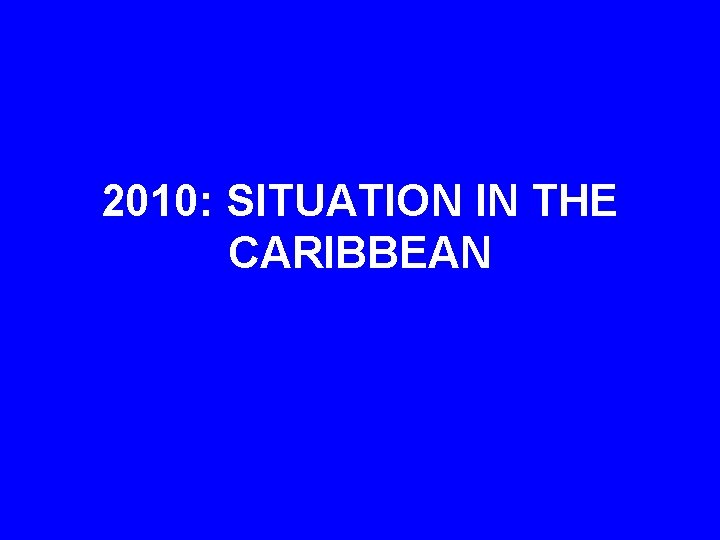 2010: SITUATION IN THE CARIBBEAN